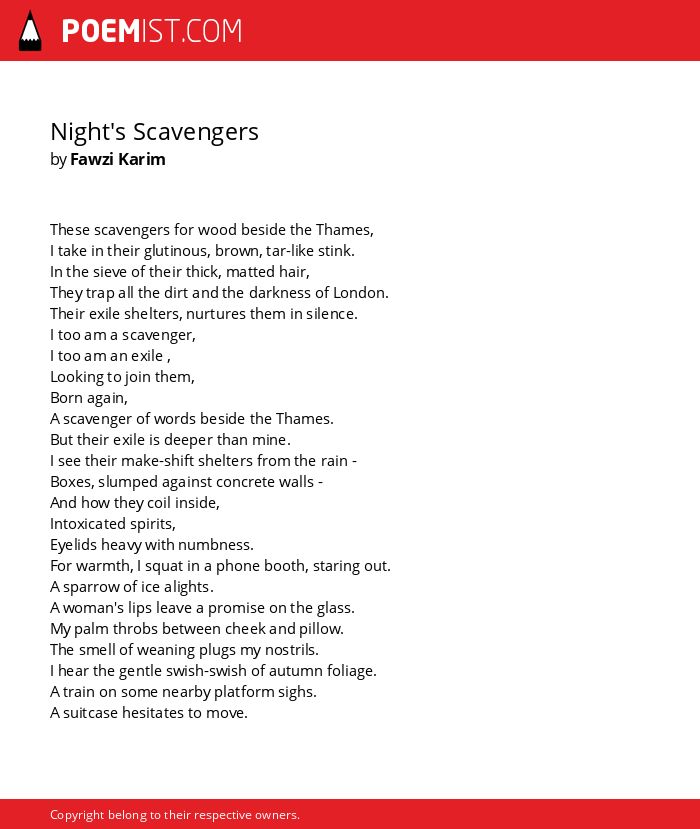 POEMIST.COM

Night's Scavengers
by Fawzi Karim

These scavengers for wood beside the Thames,
I take in their glutinous, brown, tar-like stink.
In the sieve of their thick, matted hair,
They trap all the dirt and the darkness of London.
Their exile shelters, nurtures them in silence.
I too am a scavenger,
I too am an exile ,
Looking to join them,
Born again,
A scavenger of words beside the Thames.
But their exile is deeper than mine.
I see their make-shift shelters from the rain -
Boxes, slumped against concrete walls -
And how they coil inside,
Intoxicated spirits,
Eyelids heavy with numbness.
For warmth, I squat in a phone booth, staring out.
A sparrow of ice alights.
A woman's lips leave a promise on the glass.
My palm throbs between cheek and pillow.
The smell of weaning plugs my nostrils.
I hear the gentle swish-swish of autumn foliage.
A train on some nearby platform sighs.
A suitcase hesitates to move.

Copyright belong to their respective owners.